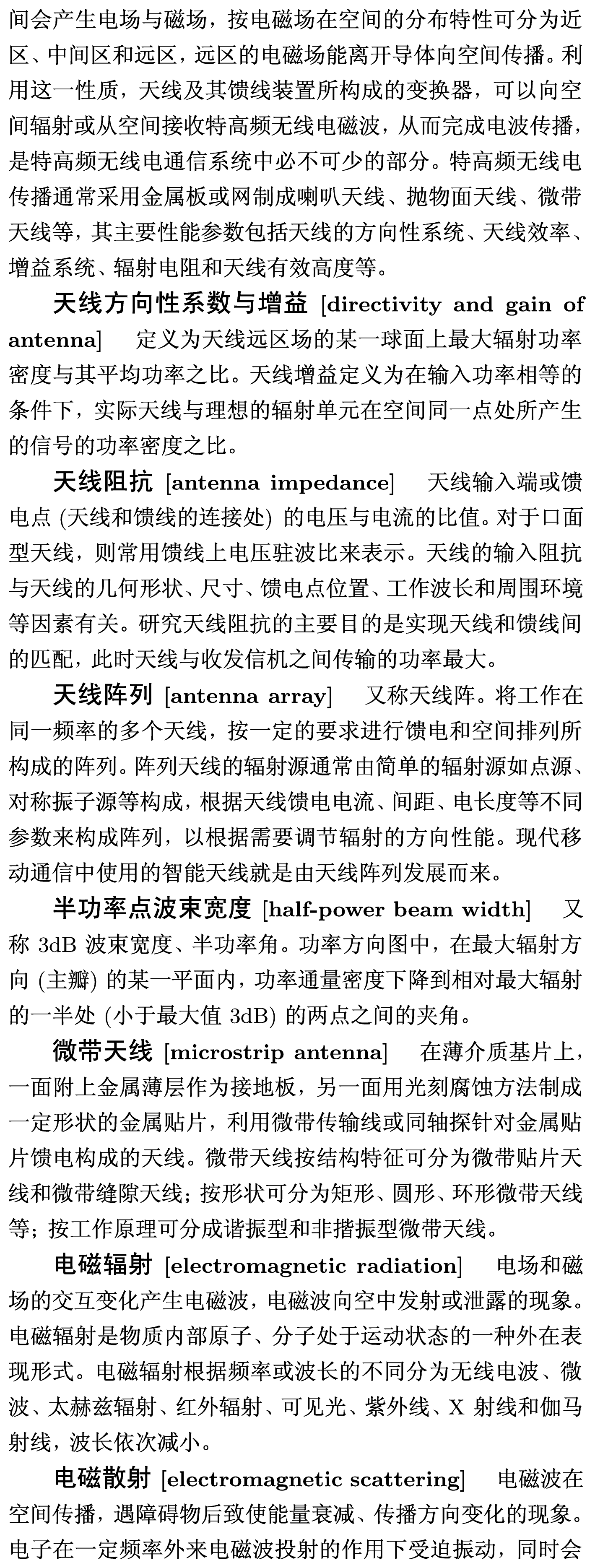 间会产生电场与磁场，按电磁场在空间的分布特性可分为近区、中间区和远区，远区的电磁场能离开导体向空间传播。利用这一性质，天线及其馈线装置所构成的变换器，可以向空间辐射或从空间接收特高频无线电磁波，从而完成电波传播，是特高频无线电通信系统中必不可少的部分。特高频无线电传播通常采用金属板或网制成喇叭天线、抛物面天线、微带天线等，其主要性能参数包括天线的方向性系统、天线效率、增益系统、辐射电阻和天线有效高度等。

天线方向性系数与增益 [directivity and gain of antenna] 定义为天线远区场的某一球面上最大辐射功率密度与其平均功率之比。天线增益定义为在输入功率相等的条件下，实际天线与理想的辐射单元在空间同一点处所产生的信号的功率密度之比。

天线阻抗 [antenna impedance] 天线输入端或馈电点 (天线和馈线的连接处) 的电压与电流的比值。对于口面型天线，则常用馈线上电压驻波比来表示。天线的输入阻抗与天线的几何形状、尺寸、馈电点位置、工作波长和周围环境等因素有关。研究天线阻抗的主要目的是实现天线和馈线间的匹配，此时天线与收发信机之间传输的功率最大。

天线阵列 [antenna array] 又称天线阵。将工作在同一频率的多个天线，按一定的要求进行馈电和空间排列所构成的阵列。阵列天线的辐射源通常由简单的辐射源如点源、对称振子源等构成，根据天线馈电电流、间距、电长度等不同参数来构成阵列，以根据需要调节辐射的方向性能。现代移动通信中使用的智能天线就是由天线阵列发展而来。

半功率点波束宽度 [half-power beam width] 又称 3dB 波束宽度、半功率角。功率方向图中，在最大辐射方向 (主瓣) 的某一平面内，功率通量密度下降到相对最大辐射的一半处 (小于最大值 3dB) 的两点之间的夹角。

微带天线 [microstrip antenna] 在薄介质基片上，一面附上金属薄层作为接地板，另一面用光刻腐蚀方法制成一定形状的金属贴片，利用微带传输线或同轴探针对金属贴片馈电构成的天线。微带天线按结构特征可分为微带贴片天线和微带缝隙天线；按形状可分为矩形、圆形、环形微带天线等；按工作原理可分成谐振型和非揩振型微带天线。

电磁辐射 [electromagnetic radiation] 电场和磁场的交互变化产生电磁波，电磁波向空中发射或泄露的现象。电磁辐射是物质内部原子、分子处于运动状态的一种外在表现形式。电磁辐射根据频率或波长的不同分为无线电波、微波、太赫兹辐射、红外辐射、可见光、紫外线、X 射线和伽马射线，波长依次减小。

电磁散射 [electromagnetic scattering] 电磁波在空间传播，遇障碍物后致使能量衰减、传播方向变化的现象。电子在一定频率外来电磁波投射的作用下受迫振动，同时会